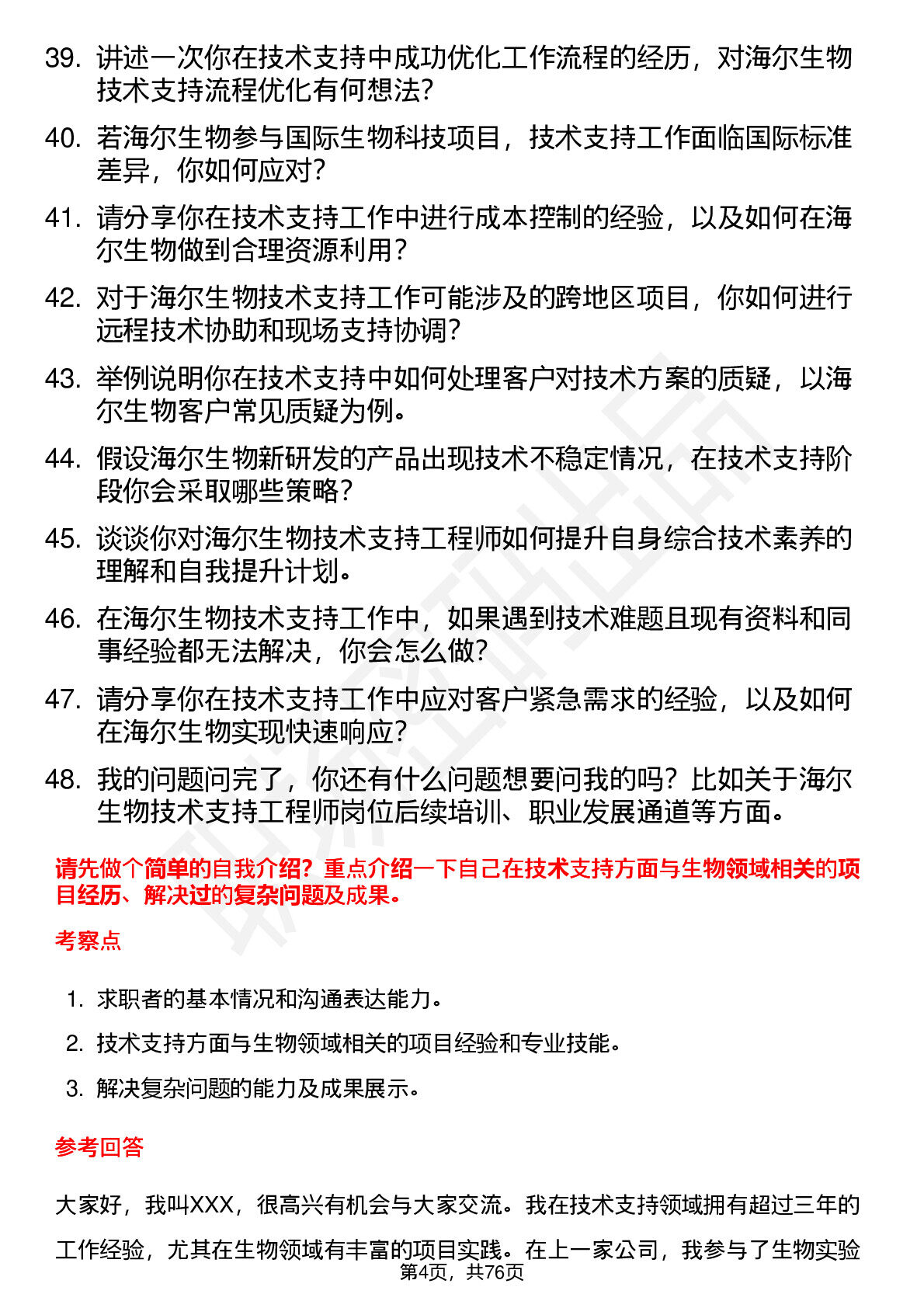 39. 讲述一次你在技术支持中成功优化工作流程的经历，对海尔生物技术支持流程优化有何想法？

40. 若海尔生物参与国际生物科技项目，技术支持工作面临国际标准差异，你如何应对？

41. 请分享你在技术支持工作中进行成本控制的经验，以及如何在海尔生物做到合理资源利用？

42. 对于海尔生物技术支持工作可能涉及的跨地区项目，你如何进行远程技术协助和现场支持协调？

43. 举例说明你在技术支持中如何处理客户对技术方案的质疑，以海尔生物客户常见质疑为例。

44. 假设海尔生物新研发的产品出现技术不稳定情况，在技术支持阶段你会采取哪些策略？

45. 谈谈你对海尔生物技术支持工程师如何提升自身综合技术素养的理解和自我提升计划。

46. 在海尔生物技术支持工作中，如果遇到技术难题且现有资料和同事经验都无法解决，你会怎么做？

47. 请分享你在技术支持工作中应对客户紧急需求的经验，以及如何在海尔生物实现快速响应？

48. 我的问题问完了，你还有什么问题想要问我的吗？比如关于海尔生物技术支持工程师岗位后续培训、职业发展通道等方面。

请先做个简单的自我介绍？重点介绍一下自己在技术支持方面与生物领域相关的项目经历、解决过的复杂问题及成果。

考察点

1. 求职者的基本情况和沟通表达能力。
2. 技术支持方面与生物领域相关的项目经验和专业技能。
3. 解决复杂问题的能力及成果展示。

参考回答

大家好，我叫XXX，很高兴有机会与大家交流。我在技术支持领域拥有超过三年的工作经验，尤其在生物领域有丰富的项目实践。在上一家公司，我参与了生物实验

第4页，共76页